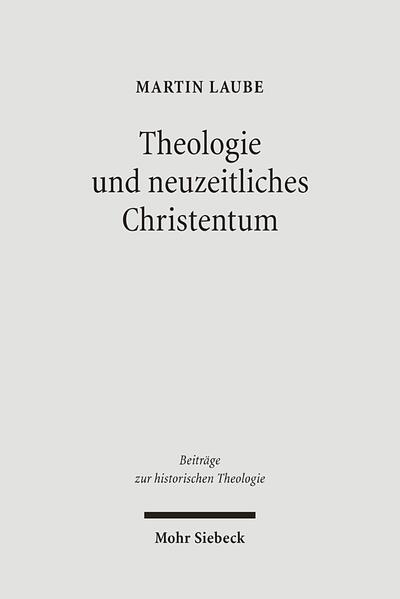 MARTIN LAUBE

Theologie und neuzeitliches Christentum

Beiträge zur historischen Theologie

Mohr Siebeck